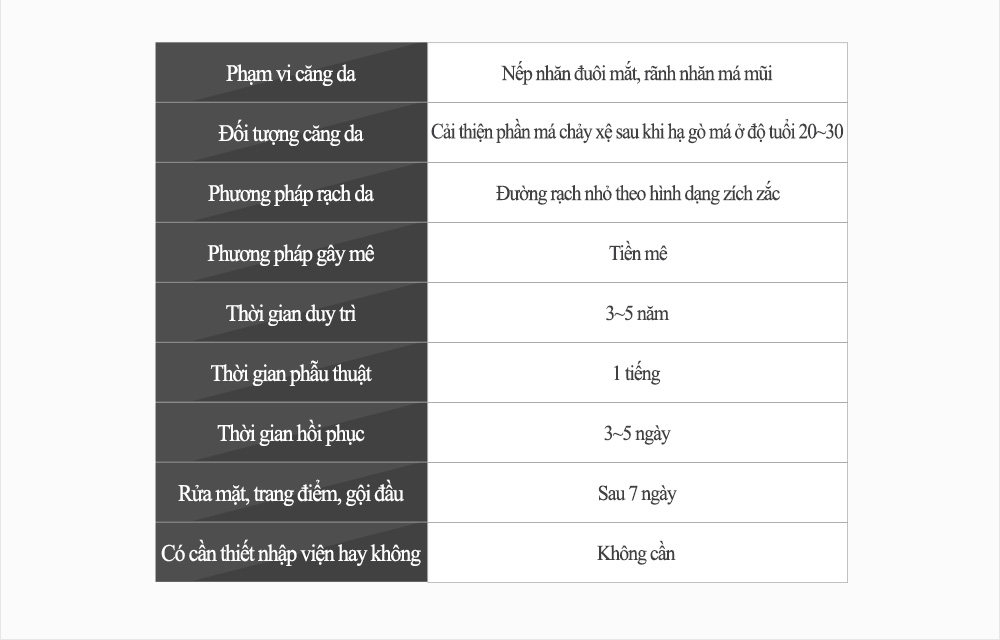 | Phạm vi căng da | Nếp nhăn đuôi mắt, rãnh nhăn má mũi |
|---|---|
| Đối tượng căng da | Cải thiện phần má chảy xệ sau khi hạ gò má ở độ tuổi 20~30 |
| Phương pháp rạch da | Đường rạch nhỏ theo hình dạng zích zắc |
| Phương pháp gây mê | Tiền mê |
| Thời gian duy trì | 3~5 năm |
| Thời gian phẫu thuật | 1 tiếng |
| Thời gian hồi phục | 3~5 ngày |
| Rửa mặt, trang điểm, gội đầu | Sau 7 ngày |
| Có cần thiết nhập viện hay không | Không cần |